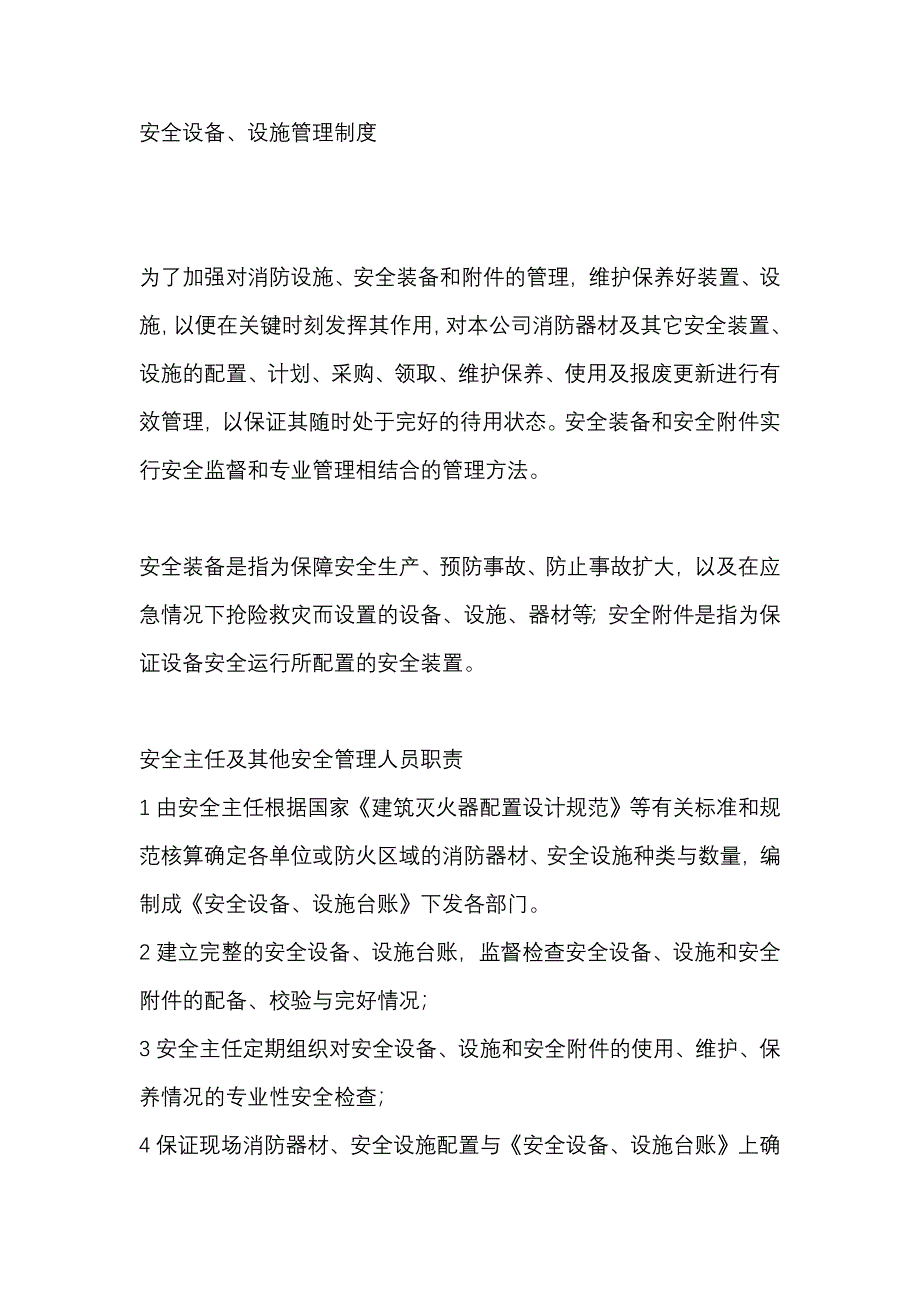 安全设备、设施管理制度

为了加强对消防设施、安全装备和附件的管理，维护保养好装置、设施，以便在关键时刻发挥其作用，对本公司消防器材及其它安全装置、设施的配置、计划、采购、领取、维护保养、使用及报废更新进行有效管理，以保证其随时处于完好的待用状态。安全装备和安全附件实行安全监督和专业管理相结合的管理方法。

安全装备是指为保障安全生产、预防事故、防止事故扩大，以及在应急情况下抢险救灾而设置的设备、设施、器材等；安全附件是指为保证设备安全运行所配置的安全装置。

安全主任及其他安全管理人员职责
1 由安全主任根据国家《建筑灭火器配置设计规范》等有关标准和规范核算确定各单位或防火区域的消防器材、安全设施种类与数量，编制成《安全设备、设施台账》下发各部门。
2 建立完整的安全设备、设施台账，监督检查安全设备、设施和安全附件的配备、校验与完好情况；
3 安全主任定期组织对安全设备、设施和安全附件的使用、维护、保养情况的专业性安全检查；
4 保证现场消防器材、安全设施配置与《安全设备、设施台账》上确